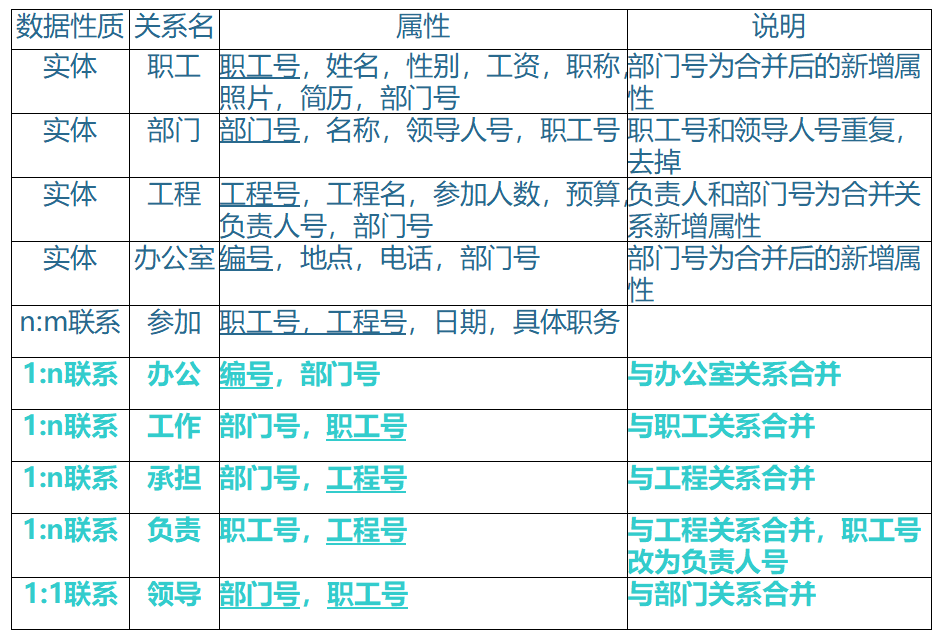 | 数据性质 | 关系名 | 属性 | 说明 |
|---|---|---|---|
| 实体 | 职工 | 职工号，姓名，性别，工资，职称照片，简历，部门号 | 部门号为合并后的新增属性 |
| 实体 | 部门 | 部门号，名称，领导人号，职工号 | 职工号和领导人号重复，去掉 |
| 实体 | 工程 | 工程号，工程名，参加人数，预算负责人号，部门号 | 负责人和部门号为合并关系新增属性 |
| 实体 | 办公室 | 编号，地点，电话，部门号 | 部门号为合并后的新增属性 |
| n:m联系 | 参加 | 职工号，工程号，日期，具体职务 | |
| 1:n联系 | 办公 | 编号，部门号 | 与办公室关系合并 |
| 1:n联系 | 工作 | 部门号，职工号 | 与职工关系合并 |
| 1:n联系 | 承担 | 部门号，工程号 | 与工程关系合并 |
| 1:n联系 | 负责 | 职工号，工程号 | 与工程关系合并，职工号改为负责人号 |
| 1:1联系 | 领导 | 部门号，职工号 | 与部门关系合并 |